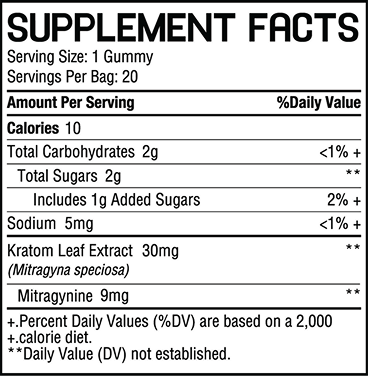 SUPPLEMENT FACTS
Serving Size: 1 Gummy
Servings Per Bag: 20

| Amount Per Serving | %Daily Value |
|---|---|
| Calories 10 | |
| Total Carbohydrates 2g | <1% + |
| Total Sugars 2g | ** |
| Includes 1g Added Sugars | 2% + |
| Sodium 5mg | <1% + |
| Kratom Leaf Extract 30mg (Mitragyna speciosa) | ** |
| Mitragynine 9mg | ** |

+.Percent Daily Values (%DV) are based on a 2,000
+.calorie diet.
**Daily Value (DV) not established.